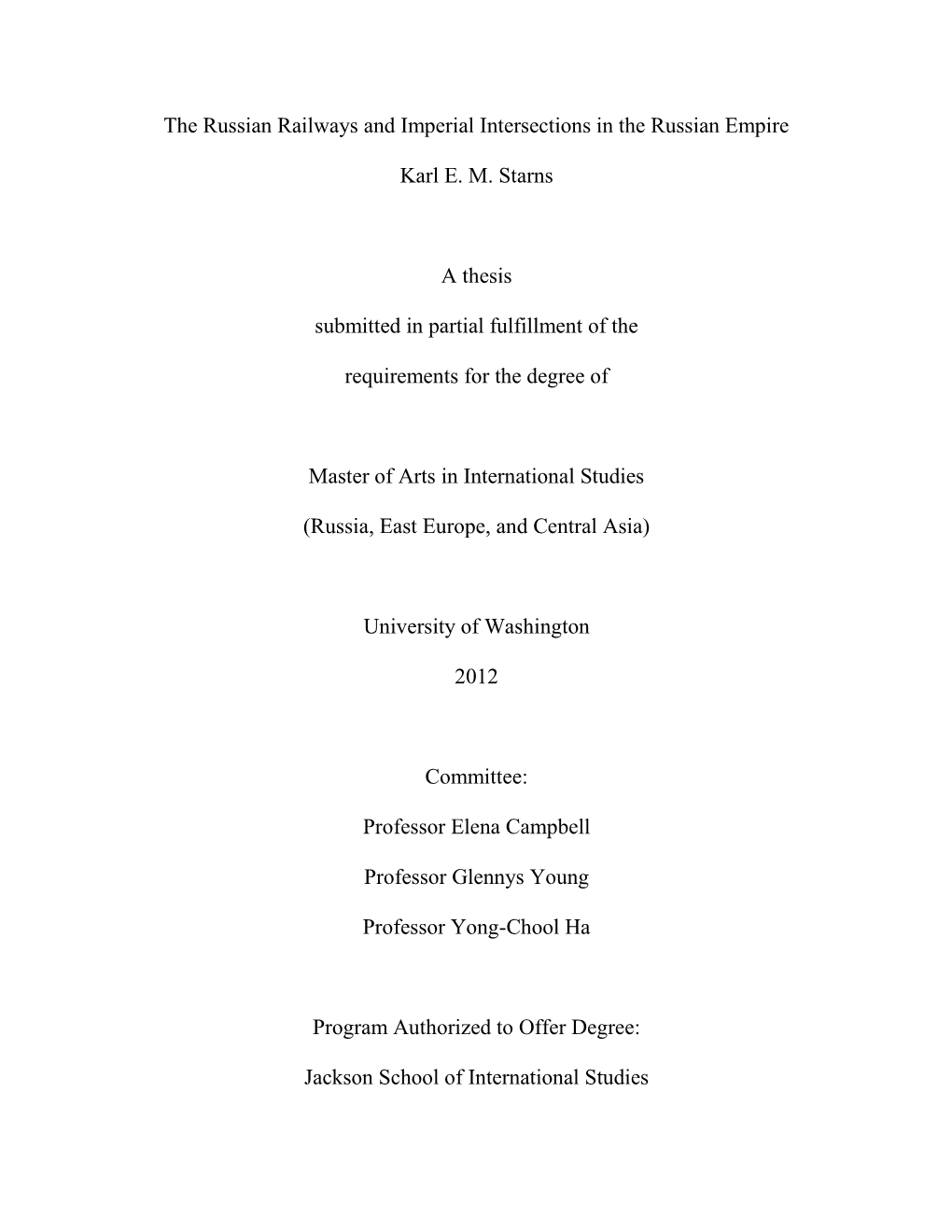 The Russian Railways and Imperial Intersections in the Russian Empire

Karl E. M. Starns

A thesis

submitted in partial fulfillment of the

requirements for the degree of

Master of Arts in International Studies

(Russia, East Europe, and Central Asia)

University of Washington

2012

Committee:

Professor Elena Campbell

Professor Glennys Young

Professor Yong-Chool Ha

Program Authorized to Offer Degree:

Jackson School of International Studies